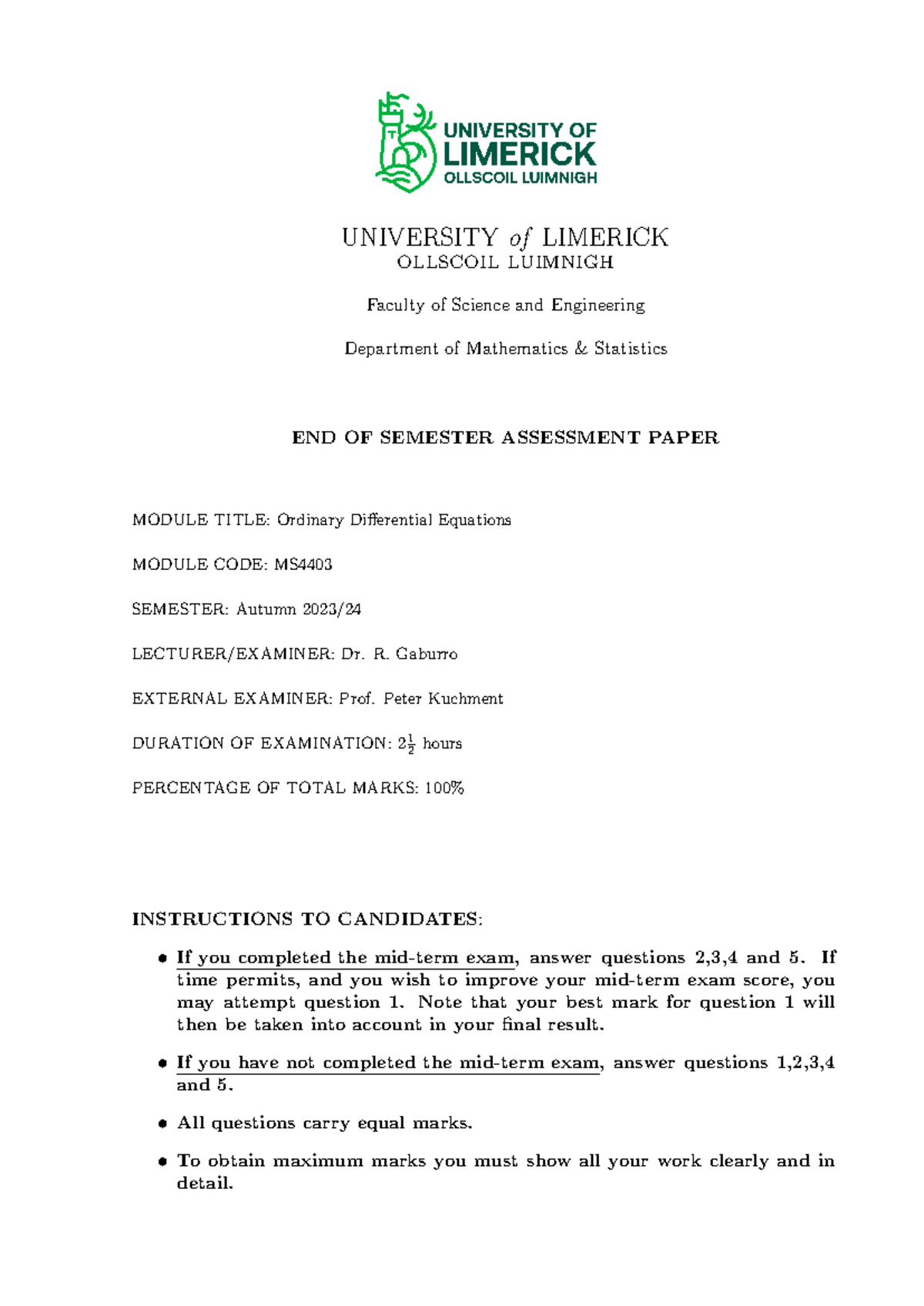 UNIVERSITY OF
LIMERICK
OLLSCOIL LUIMNIGH

UNIVERSITY of LIMERICK
OLLSCOIL LUIMNIGH

Faculty of Science and Engineering

Department of Mathematics & Statistics

END OF SEMESTER ASSESSMENT PAPER

MODULE TITLE: Ordinary Differential Equations

MODULE CODE: MS4403

SEMESTER: Autumn 2023/24

LECTURER/EXAMINER: Dr. R. Gaburro

EXTERNAL EXAMINER: Prof. Peter Kuchment

DURATION OF EXAMINATION: $2\frac{1}{2}$ hours

PERCENTAGE OF TOTAL MARKS: 100%

INSTRUCTIONS TO CANDIDATES:

• If you completed the mid-term exam, answer questions 2,3,4 and 5. If time permits, and you wish to improve your mid-term exam score, you may attempt question 1. Note that your best mark for question 1 will then be taken into account in your final result.

• If you have not completed the mid-term exam, answer questions 1,2,3,4 and 5.

• All questions carry equal marks.

• To obtain maximum marks you must show all your work clearly and in detail.